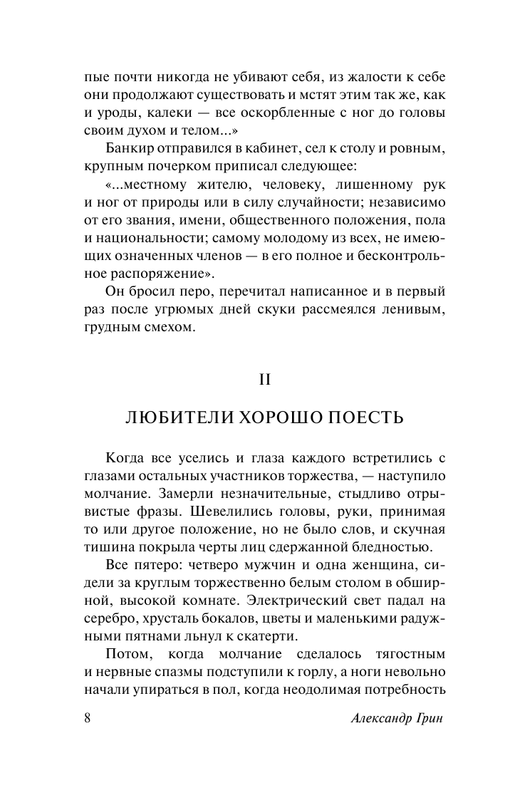 пые почти никогда не убивают себя, из жалости к себе они продолжают существовать и мстят этим так же, как и уроды, калеки — все оскорбленные с ног до головы своим духом и телом...»

Банкир отправился в кабинет, сел к столу и ровным, крупным почерком приписал следующее:

«...местному жителю, человеку, лишенному рук и ног от природы или в силу случайности; независимо от его звания, имени, общественного положения, пола и национальности; самому молодому из всех, не имеющих означенных членов — в его полное и бесконтрольное распоряжение».

Он бросил перо, перечитал написанное и в первый раз после угрюмых дней скуки рассмеялся ленивым, грудным смехом.

II

ЛЮБИТЕЛИ ХОРОШО ПОЕСТЬ

Когда все уселись и глаза каждого встретились с глазами остальных участников торжества, — наступило молчание. Замерли незначительные, стыдливо отрывистые фразы. Шевелились головы, руки, принимая то или другое положение, но не было слов, и скучная тишина покрыла черты лиц сдержанной бледностью.

Все пятеро: четверо мужчин и одна женщина, сидели за круглым торжественно белым столом в обширной, высокой комнате. Электрический свет падал на серебро, хрусталь бокалов, цветы и маленькими радужными пятнами льнул к скатерти.

Потом, когда молчание сделалось тягостным и нервные спазмы подступили к горлу, а ноги невольно начали упираться в пол, когда неодолимая потребность

8 Александр Грин